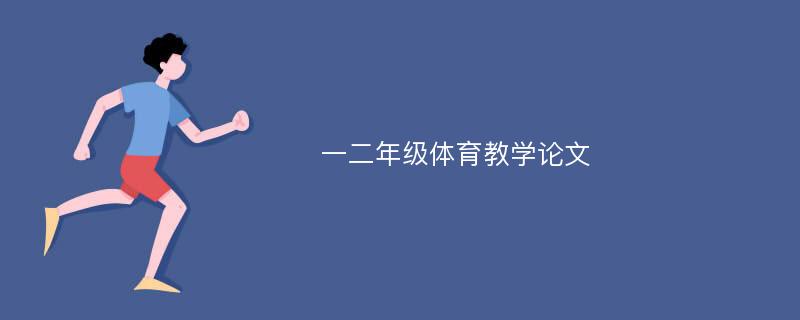 一二年级体育教学论文